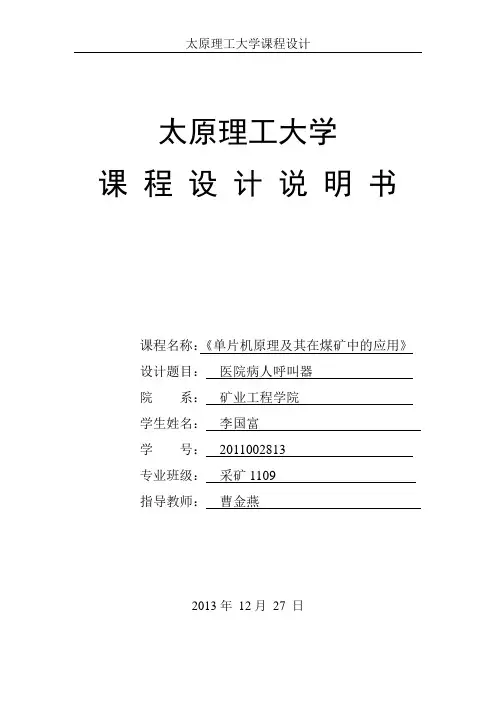 太原理工大学课程设计

太原理工大学

课 程 设 计 说 明 书

课程名称:《单片机原理及其在煤矿中的应用》

设计题目: 医院病人呼叫器

院 系: 矿业工程学院

学生姓名: 李国富

学 号: 2011002813

专业班级: 采矿 1109

指导教师: 曹金燕

2013 年 12 月 27 日